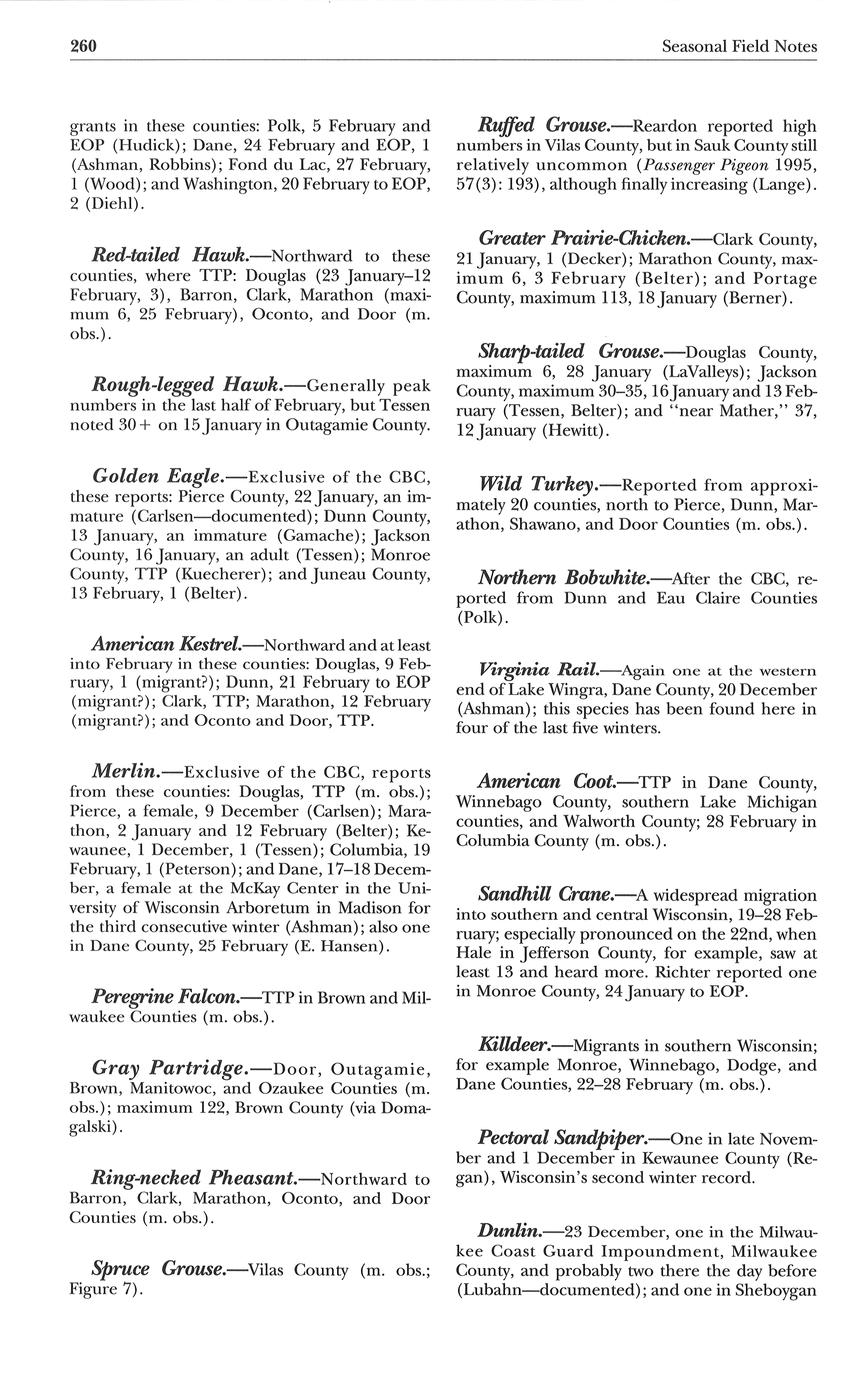 260 Seasonal Field Notes

grants in these counties: Polk, 5 February and EOP (Hudick); Dane, 24 February and EOP, 1 (Ashman, Robbins); Fond du Lac, 27 February, 1 (Wood); and Washington, 20 February to EOP, 2 (Diehl).

Red-tailed Hawk.—Northward to these counties, where TTP: Douglas (23 January–12 February, 3), Barron, Clark, Marathon (maximum 6, 25 February), Oconto, and Door (m. obs.).

Rough-legged Hawk.—Generally peak numbers in the last half of February, but Tessen noted 30+ on 15 January in Outagamie County.

Golden Eagle.—Exclusive of the CBC, these reports: Pierce County, 22 January, an immature (Carlsen—documented); Dunn County, 13 January, an immature (Gamache); Jackson County, 16 January, an adult (Tessen); Monroe County, TTP (Kuecherer); and Juneau County, 13 February, 1 (Belter).

American Kestrel.—Northward and at least into February in these counties: Douglas, 9 February, 1 (migrant?); Dunn, 21 February to EOP (migrant?); Clark, TTP; Marathon, 12 February (migrant?); and Oconto and Door, TTP.

Merlin.—Exclusive of the CBC, reports from these counties: Douglas, TTP (m. obs.); Pierce, a female, 9 December (Carlsen); Marathon, 2 January and 12 February (Belter); Kewaunee, 1 December, 1 (Tessen); Columbia, 19 February, 1 (Peterson); and Dane, 17–18 December, a female at the McKay Center in the University of Wisconsin Arboretum in Madison for the third consecutive winter (Ashman); also one in Dane County, 25 February (E. Hansen).

Peregrine Falcon.—TTP in Brown and Milwaukee Counties (m. obs.).

Gray Partridge.—Door, Outagamie, Brown, Manitowoc, and Ozaukee Counties (m. obs.); maximum 122, Brown County (via Domagalski).

Ring-necked Pheasant.—Northward to Barron, Clark, Marathon, Oconto, and Door Counties (m. obs.).

Spruce Grouse.—Vilas County (m. obs.; Figure 7).

Ruffed Grouse.—Reardon reported high numbers in Vilas County, but in Sauk County still relatively uncommon (Passenger Pigeon 1995, 57(3): 193), although finally increasing (Lange).

Greater Prairie-Chicken.—Clark County, 21 January, 1 (Decker); Marathon County, maximum 6, 3 February (Belter); and Portage County, maximum 113, 18 January (Berner).

Sharp-tailed Grouse.—Douglas County, maximum 6, 28 January (LaValleys); Jackson County, maximum 30–35, 16 January and 13 February (Tessen, Belter); and "near Mather," 37, 12 January (Hewitt).

Wild Turkey.—Reported from approximately 20 counties, north to Pierce, Dunn, Marathon, Shawano, and Door Counties (m. obs.).

Northern Bobwhite.—After the CBC, reported from Dunn and Eau Claire Counties (Polk).

Virginia Rail.—Again one at the western end of Lake Wingra, Dane County, 20 December (Ashman); this species has been found here in four of the last five winters.

American Coot.—TTP in Dane County, Winnebago County, southern Lake Michigan counties, and Walworth County; 28 February in Columbia County (m. obs.).

Sandhill Crane.—A widespread migration into southern and central Wisconsin, 19–28 February; especially pronounced on the 22nd, when Hale in Jefferson County, for example, saw at least 13 and heard more. Richter reported one in Monroe County, 24 January to EOP.

Killdeer.—Migrants in southern Wisconsin; for example Monroe, Winnebago, Dodge, and Dane Counties, 22–28 February (m. obs.).

Pectoral Sandpiper.—One in late November and 1 December in Kewaunee County (Regan), Wisconsin's second winter record.

Dunlin.—23 December, one in the Milwaukee Coast Guard Impoundment, Milwaukee County, and probably two there the day before (Lubahn—documented); and one in Sheboygan